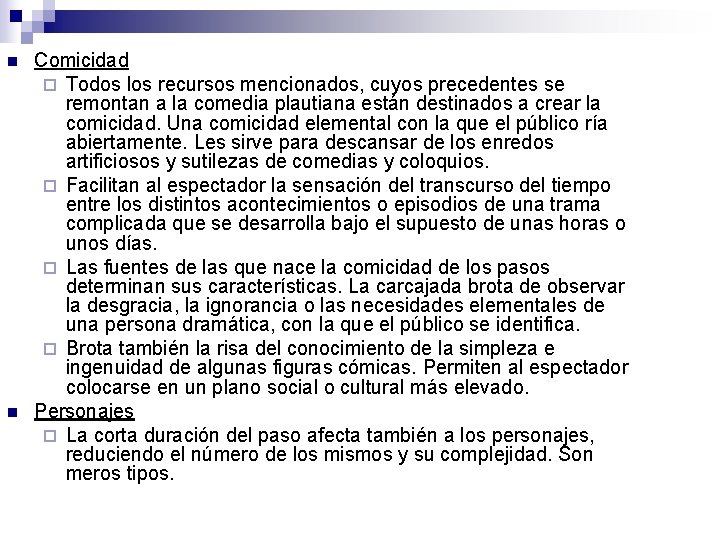 Comicidad

Todos los recursos mencionados, cuyos precedentes se remontan a la comedia plautiana están destinados a crear la comicidad. Una comicidad elemental con la que el público ría abiertamente. Les sirve para descansar de los enredos artificiosos y sutilezas de comedias y coloquios.

Facilitan al espectador la sensación del transcurso del tiempo entre los distintos acontecimientos o episodios de una trama complicada que se desarrolla bajo el supuesto de unas horas o unos días.

Las fuentes de las que nace la comicidad de los pasos determinan sus características. La carcajada brota de observar la desgracia, la ignorancia o las necesidades elementales de una persona dramática, con la que el público se identifica.

Brota también la risa del conocimiento de la simpleza e ingenuidad de algunas figuras cómicas. Permiten al espectador colocarse en un plano social o cultural más elevado.

Personajes

La corta duración del paso afecta también a los personajes, reduciendo el número de los mismos y su complejidad. Son meros tipos.